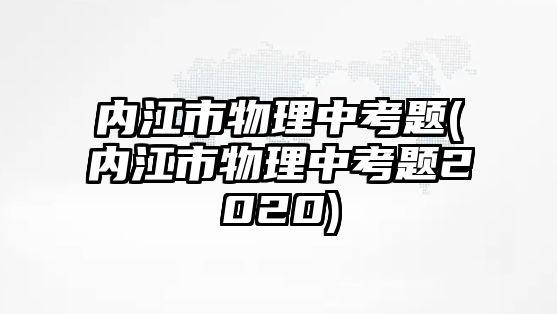 内江市物理中考题(内江市物理中考题2020)